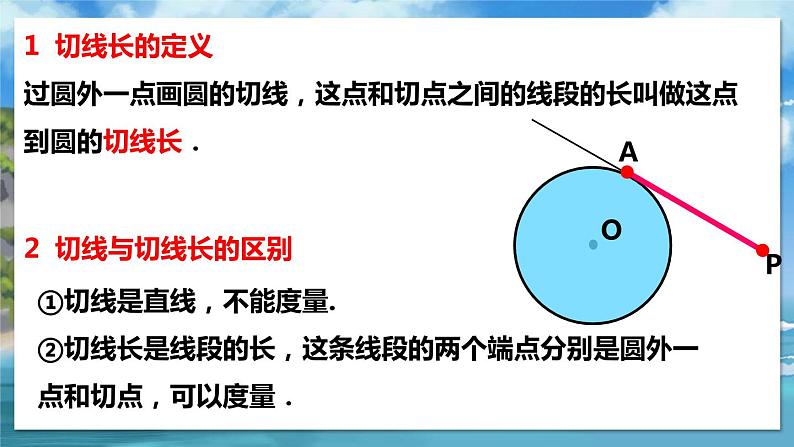 1 切线长的定义

过圆外一点画圆的切线，这点和切点之间的线段的长叫做这点到圆的切线长．

A

O

P

2 切线与切线长的区别

①切线是直线，不能度量.

②切线长是线段的长，这条线段的两个端点分别是圆外一点和切点，可以度量．